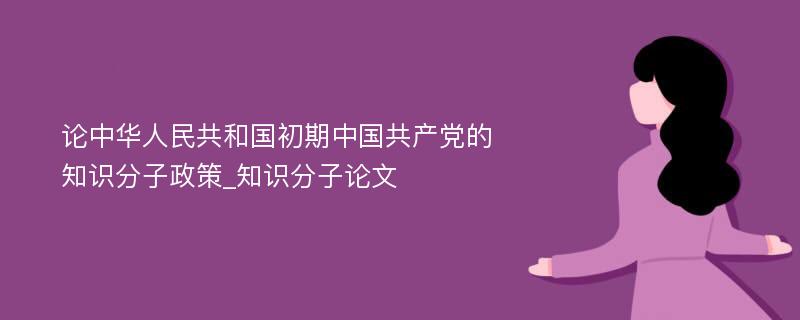 论中华人民共和国初期中国共产党的知识分子政策_知识分子论文